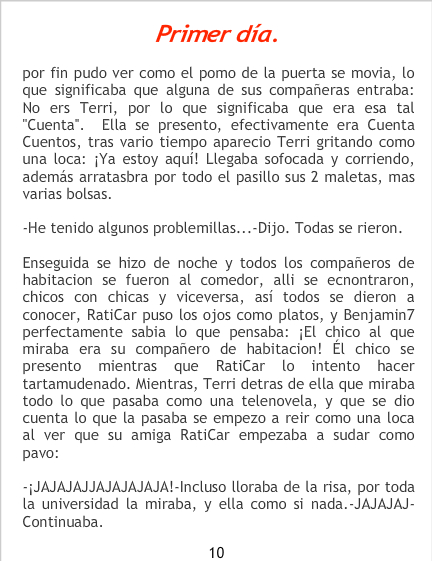 Primer día.

por fin pudo ver como el pomo de la puerta se movia, lo que significaba que alguna de sus compañeras entraba: No ers Terri, por lo que significaba que era esa tal "Cuenta". Ella se presento, efectivamente era Cuenta Cuentos, tras vario tiempo aparecio Terri gritando como una loca: ¡Ya estoy aquí! Llegaba sofocada y corriendo, además arratasbra por todo el pasillo sus 2 maletas, mas varias bolsas.

-He tenido algunos problemillas...-Dijo. Todas se rieron.

Enseguida se hizo de noche y todos los compañeros de habitacion se fueron al comedor, alli se ecnontraron, chicos con chicas y viceversa, así todos se dieron a conocer, RatiCar puso los ojos como platos, y Benjamin7 perfectamente sabia lo que pensaba: ¡El chico al que miraba era su compañero de habitacion! Él chico se presento mientras que RatiCar lo intento hacer tartamudenado. Mientras, Terri detras de ella que miraba todo lo que pasaba como una telenovela, y que se dio cuenta lo que la pasaba se empezo a reir como una loca al ver que su amiga RatiCar empezaba a sudar como pavo:

-¡JAJAJAJJAJAJAJAJA!-Incluso lloraba de la risa, por toda la universidad la miraba, y ella como si nada.-JAJAJAJ-Continuaba.

10